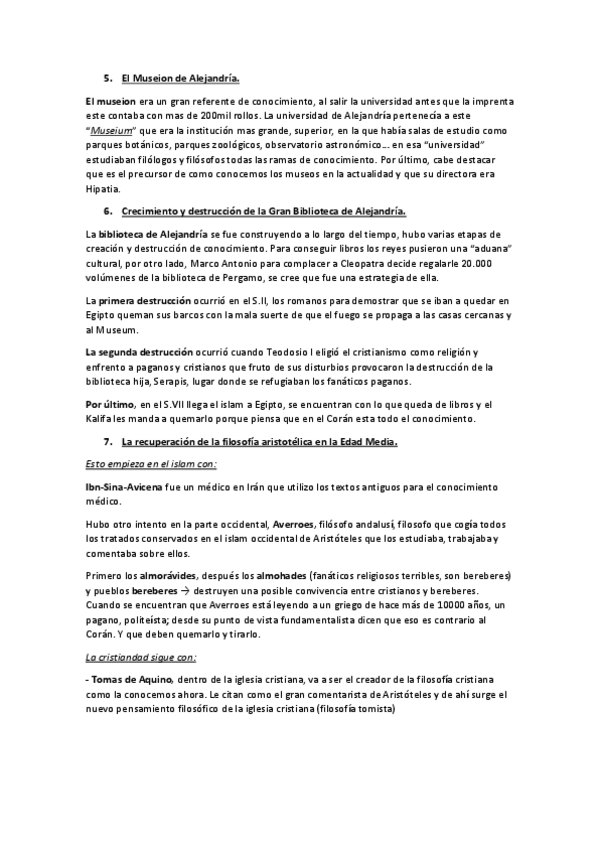 5. El Museion de Alejandría.

El museion era un gran referente de conocimiento, al salir la universidad antes que la imprenta este contaba con mas de 200mil rollos. La universidad de Alejandría pertenecía a este "Museium" que era la institución mas grande, superior, en la que había salas de estudio como parques botánicos, parques zoológicos, observatorio astronómico… en esa "universidad" estudiaban filólogos y filósofos todas las ramas de conocimiento. Por último, cabe destacar que es el precursor de como conocemos los museos en la actualidad y que su directora era Hipatia.

6. Crecimiento y destrucción de la Gran Biblioteca de Alejandría.

La biblioteca de Alejandría se fue construyendo a lo largo del tiempo, hubo varias etapas de creación y destrucción de conocimiento. Para conseguir libros los reyes pusieron una "aduana" cultural, por otro lado, Marco Antonio para complacer a Cleopatra decide regalarle 20.000 volúmenes de la biblioteca de Pergamo, se cree que fue una estrategia de ella.

La primera destrucción ocurrió en el S.II, los romanos para demostrar que se iban a quedar en Egipto queman sus barcos con la mala suerte de que el fuego se propaga a las casas cercanas y al Museum.

La segunda destrucción ocurrió cuando Teodosio I eligió el cristianismo como religión y enfrento a paganos y cristianos que fruto de sus disturbios provocaron la destrucción de la biblioteca hija, Serapis, lugar donde se refugiaban los fanáticos paganos.

Por último, en el S.VII llega el islam a Egipto, se encuentran con lo que queda de libros y el Kalifa les manda a quemarlo porque piensa que en el Corán esta todo el conocimiento.

7. La recuperación de la filosofía aristotélica en la Edad Media.

Esto empieza en el islam con:

Ibn-Sina-Avicena fue un médico en Irán que utilizo los textos antiguos para el conocimiento médico.

Hubo otro intento en la parte occidental, Averroes, filósofo andalusí, filosofo que cogía todos los tratados conservados en el islam occidental de Aristóteles que los estudiaba, trabajaba y comentaba sobre ellos.

Primero los almorávides, después los almohades (fanáticos religiosos terribles, son bereberes) y pueblos bereberes → destruyen una posible convivencia entre cristianos y bereberes. Cuando se encuentran que Averroes está leyendo a un griego de hace más de 10000 años, un pagano, politeísta; desde su punto de vista fundamentalista dicen que eso es contrario al Corán. Y que deben quemarlo y tirarlo.

La cristiandad sigue con:

- Tomas de Aquino, dentro de la iglesia cristiana, va a ser el creador de la filosofía cristiana como la conocemos ahora. Le citan como el gran comentarista de Aristóteles y de ahí surge el nuevo pensamiento filosófico de la iglesia cristiana (filosofía tomista)